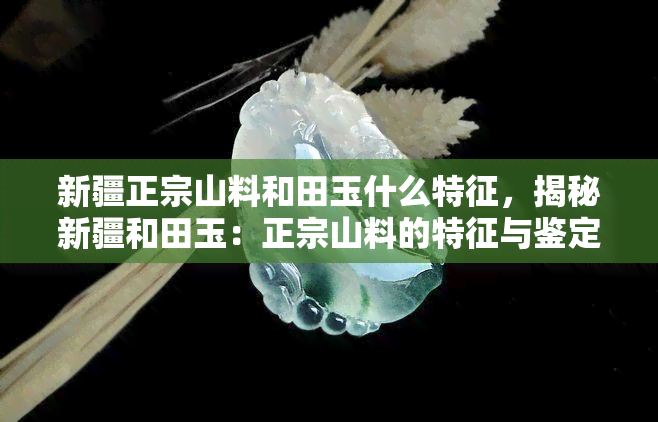 新疆正宗山料和田玉什么特征，揭秘新疆和田玉：正宗山料的特征与鉴定